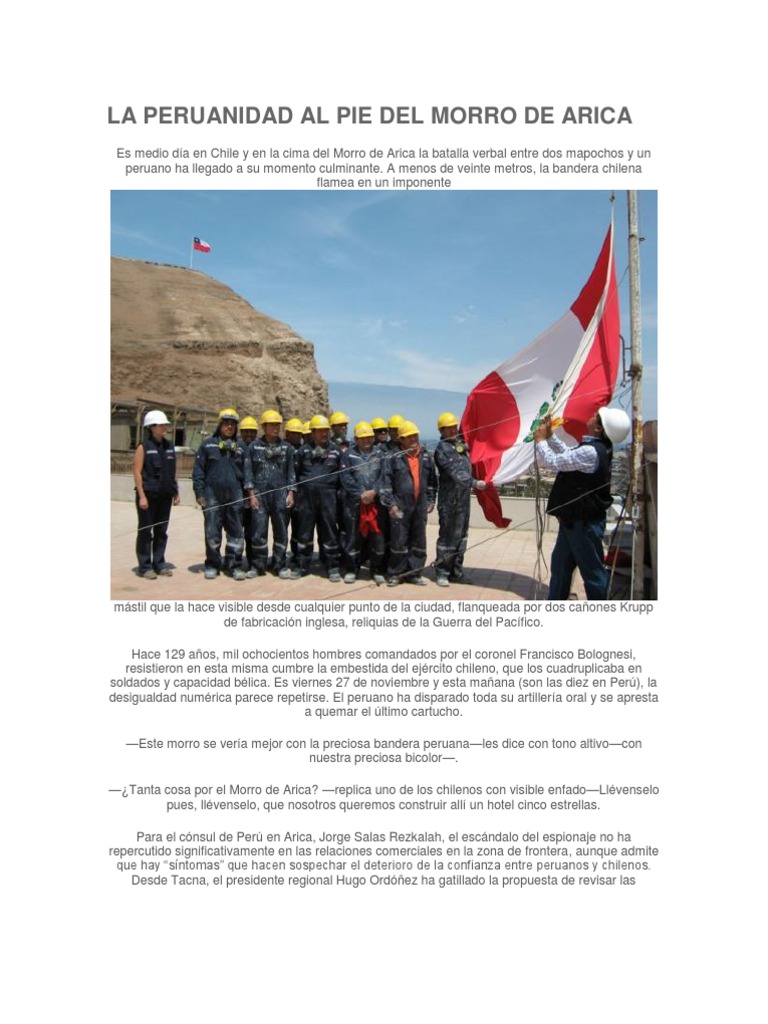 LA PERUANIDAD AL PIE DEL MORRO DE ARICA

Es medio día en Chile y en la cima del Morro de Arica la batalla verbal entre dos mapochos y un peruano ha llegado a su momento culminante. A menos de veinte metros, la bandera chilena flamea en un imponente

mástil que la hace visible desde cualquier punto de la ciudad, flanqueada por dos cañones Krupp de fabricación inglesa, reliquias de la Guerra del Pacífico.

Hace 129 años, mil ochocientos hombres comandados por el coronel Francisco Bolognesi, resistieron en esta misma cumbre la embestida del ejército chileno, que los cuadruplicaba en soldados y capacidad bélica. Es viernes 27 de noviembre y esta mañana (son las diez en Perú), la desigualdad numérica parece repetirse. El peruano ha disparado toda su artillería oral y se apresta a quemar el último cartucho.

—Este morro se vería mejor con la preciosa bandera peruana—les dice con tono altivo—con nuestra preciosa bicolor—.

—¿Tanta cosa por el Morro de Arica? —replica uno de los chilenos con visible enfado—Llévenselo pues, llévenselo, que nosotros queremos construir allí un hotel cinco estrellas.

Para el cónsul de Perú en Arica, Jorge Salas Rezkalah, el escándalo del espionaje no ha repercutido significativamente en las relaciones comerciales en la zona de frontera, aunque admite que hay "síntomas" que hacen sospechar el deterioro de la confianza entre peruanos y chilenos. Desde Tacna, el presidente regional Hugo Ordóñez ha gatillado la propuesta de revisar las